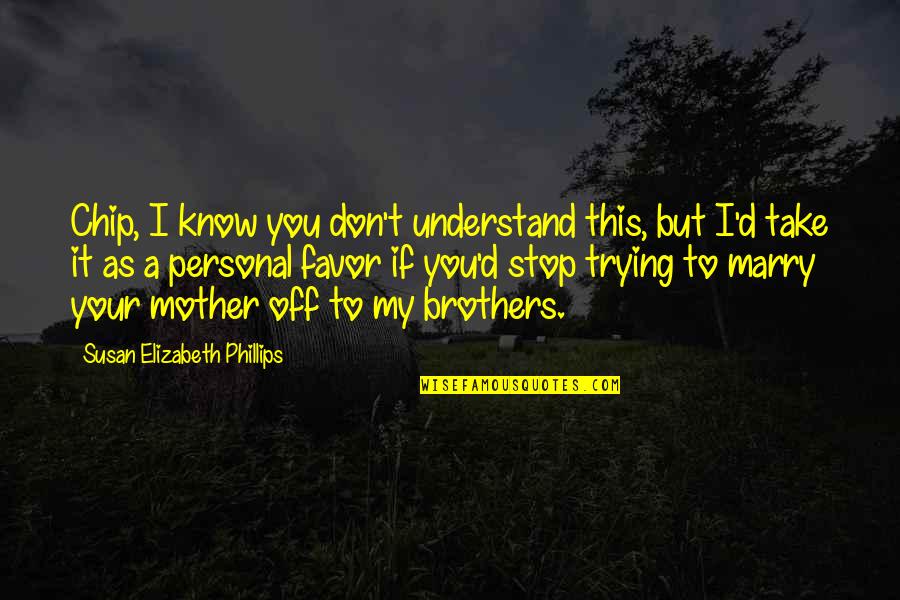 Chip, I know you don't understand this, but I'd take it as a personal favor if you'd stop trying to marry your mother off to my brothers.

Susan Elizabeth Phillips

WISEFAMOUSQUOTES.COM